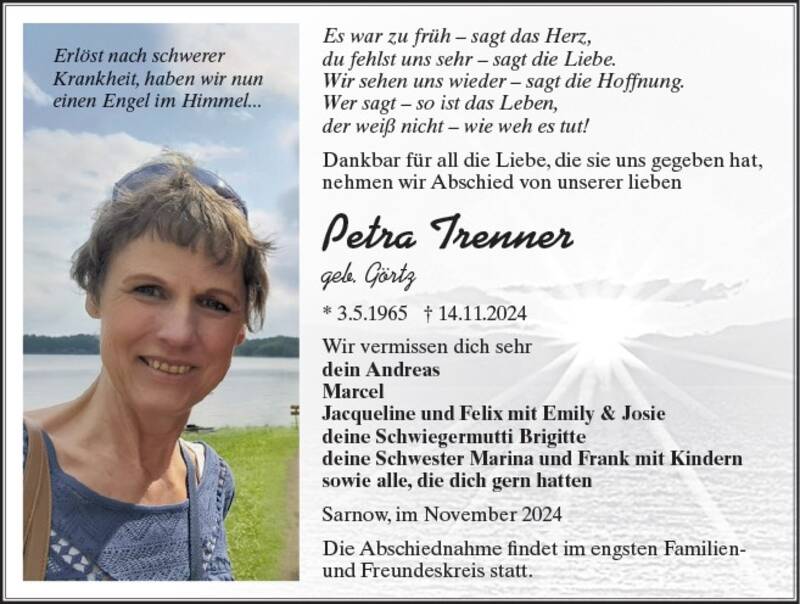 Erlöst nach schwerer Krankheit, haben wir nun einen Engel im Himmel...

Es war zu früh – sagt das Herz,
du fehlst uns sehr – sagt die Liebe.
Wir sehen uns wieder – sagt die Hoffnung.
Wer sagt – so ist das Leben,
der weiß nicht – wie weh es tut!

Dankbar für all die Liebe, die sie uns gegeben hat, nehmen wir Abschied von unserer lieben

Petra Trenner

geb. Görtz

* 3.5.1965 † 14.11.2024

Wir vermissen dich sehr
dein Andreas
Marcel
Jacqueline und Felix mit Emily & Josie
deine Schwiegermutti Brigitte
deine Schwester Marina und Frank mit Kindern
sowie alle, die dich gern hatten

Sarnow, im November 2024

Die Abschiednahme findet im engsten Familien- und Freundeskreis statt.